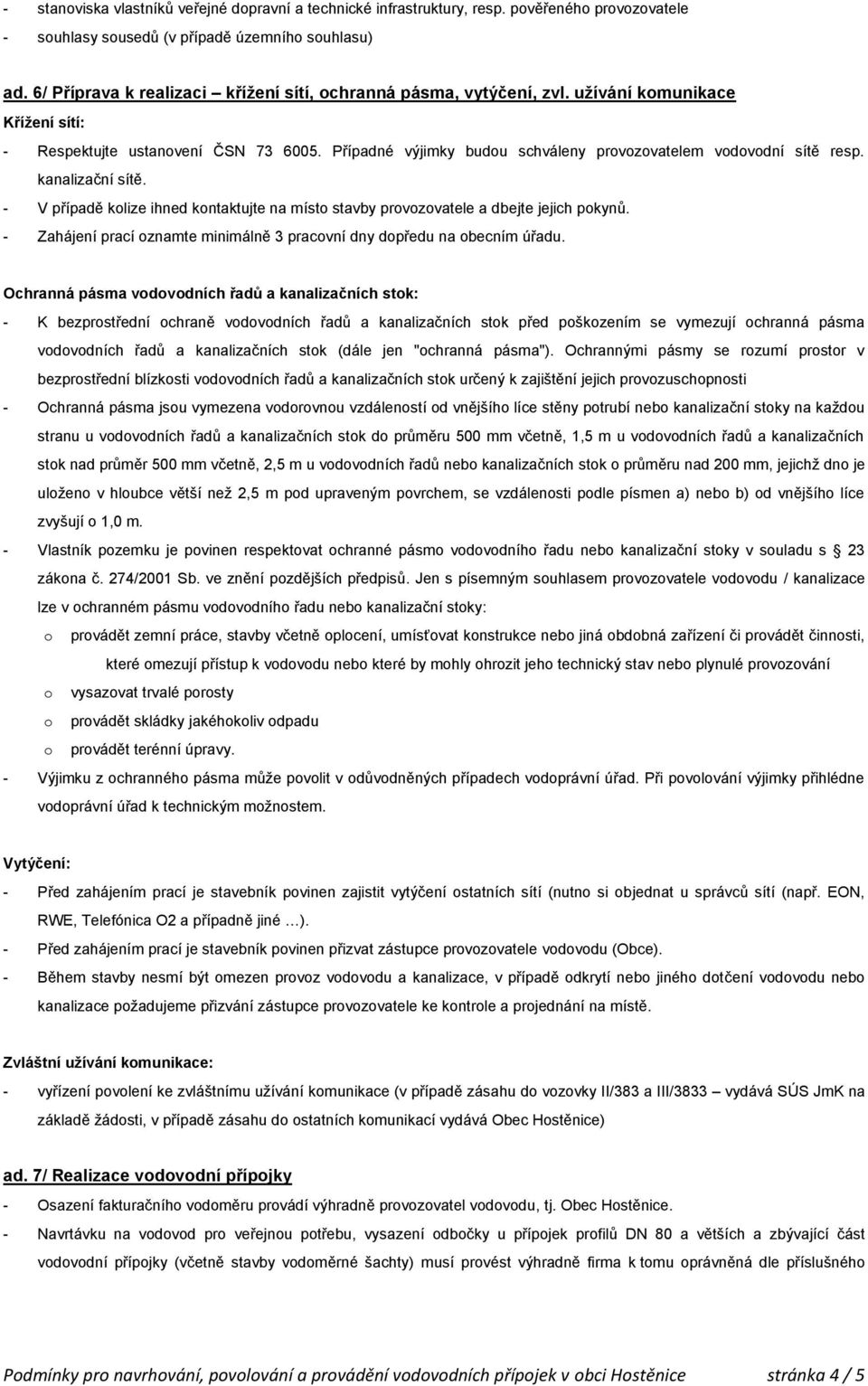 - stanoviska vlastníků veřejné dopravní a technické infrastruktury, resp. pověřeného provozovatele
- souhlasy sousedů (v případě územního souhlasu)

ad. 6/ Příprava k realizaci – křížení sítí, ochranná pásma, vytýčení, zvl. užívání komunikace

Křížení sítí:

- Respektujte ustanovení ČSN 73 6005. Případné výjimky budou schváleny provozovatelem vodovodní sítě resp. kanalizační sítě.
- V případě kolize ihned kontaktujte na místo stavby provozovatele a dbejte jejich pokynů.
- Zahájení prací oznamte minimálně 3 pracovní dny dopředu na obecním úřadu.

Ochranná pásma vodovodních řadů a kanalizačních stok:

- K bezprostřední ochraně vodovodních řadů a kanalizačních stok před poškozením se vymezují ochranná pásma vodovodních řadů a kanalizačních stok (dále jen "ochranná pásma"). Ochrannými pásmy se rozumí prostor v bezprostřední blízkosti vodovodních řadů a kanalizačních stok určený k zajištění jejich provozuschopnosti
- Ochranná pásma jsou vymezena vodorovnou vzdáleností od vnějšího líce stěny potrubí nebo kanalizační stoky na každou stranu u vodovodních řadů a kanalizačních stok do průměru 500 mm včetně, 1,5 m u vodovodních řadů a kanalizačních stok nad průměr 500 mm včetně, 2,5 m u vodovodních řadů nebo kanalizačních stok o průměru nad 200 mm, jejichž dno je uloženo v hloubce větší než 2,5 m pod upraveným povrchem, se vzdálenosti podle písmen a) nebo b) od vnějšího líce zvyšují o 1,0 m.
- Vlastník pozemku je povinen respektovat ochranné pásmo vodovodního řadu nebo kanalizační stoky v souladu s § 23 zákona č. 274/2001 Sb. ve znění pozdějších předpisů. Jen s písemným souhlasem provozovatele vodovodu / kanalizace lze v ochranném pásmu vodovodního řadu nebo kanalizační stoky:
  o provádět zemní práce, stavby včetně oplocení, umísťovat konstrukce nebo jiná obdobná zařízení či provádět činnosti, které omezují přístup k vodovodu nebo které by mohly ohrozit jeho technický stav nebo plynulé provozování
  o vysazovat trvalé porosty
  o provádět skládky jakéhokoliv odpadu
  o provádět terénní úpravy.
- Výjimku z ochranného pásma může povolit v odůvodněných případech vodoprávní úřad. Při povolování výjimky přihlédne vodoprávní úřad k technickým možnostem.

Vytýčení:

- Před zahájením prací je stavebník povinen zajistit vytýčení ostatních sítí (nutno si objednat u správců sítí (např. EON, RWE, Telefónica O2 a případně jiné …).
- Před zahájením prací je stavebník povinen přizvat zástupce provozovatele vodovodu (Obce).
- Během stavby nesmí být omezen provoz vodovodu a kanalizace, v případě odkrytí nebo jiného dotčení vodovodu nebo kanalizace požadujeme přizvání zástupce provozovatele ke kontrole a projednání na místě.

Zvláštní užívání komunikace:

- vyřízení povolení ke zvláštnímu užívání komunikace (v případě zásahu do vozovky II/383 a III/3833 – vydává SÚS JmK na základě žádosti, v případě zásahu do ostatních komunikací vydává Obec Hostěnice)

ad. 7/ Realizace vodovodní přípojky

- Osazení fakturačního vodoměru provádí výhradně provozovatel vodovodu, tj. Obec Hostěnice.
- Navrtávku na vodovod pro veřejnou potřebu, vysazení odbočky u přípojek profilů DN 80 a větších a zbývající část vodovodní přípojky (včetně stavby vodoměrné šachty) musí provést výhradně firma k tomu oprávněná dle příslušného

Podmínky pro navrhování, povolování a provádění vodovodních přípojek v obci Hostěnice stránka 4 / 5